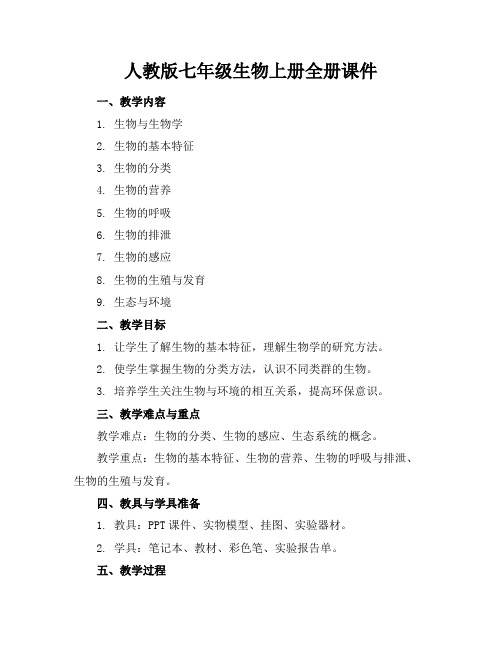 人教版七年级生物上册全册课件

一、教学内容

1. 生物与生物学

2. 生物的基本特征

3. 生物的分类

4. 生物的营养

5. 生物的呼吸

6. 生物的排泄

7. 生物的感应

8. 生物的生殖与发育

9. 生态与环境

二、教学目标

1. 让学生了解生物的基本特征，理解生物学的研究方法。

2. 使学生掌握生物的分类方法，认识不同类群的生物。

3. 培养学生关注生物与环境的相互关系，提高环保意识。

三、教学难点与重点

教学难点：生物的分类、生物的感应、生态系统的概念。

教学重点：生物的基本特征、生物的营养、生物的呼吸与排泄、生物的生殖与发育。

四、教具与学具准备

1. 教具：PPT 课件、实物模型、挂图、实验器材。

2. 学具：笔记本、教材、彩色笔、实验报告单。

五、教学过程